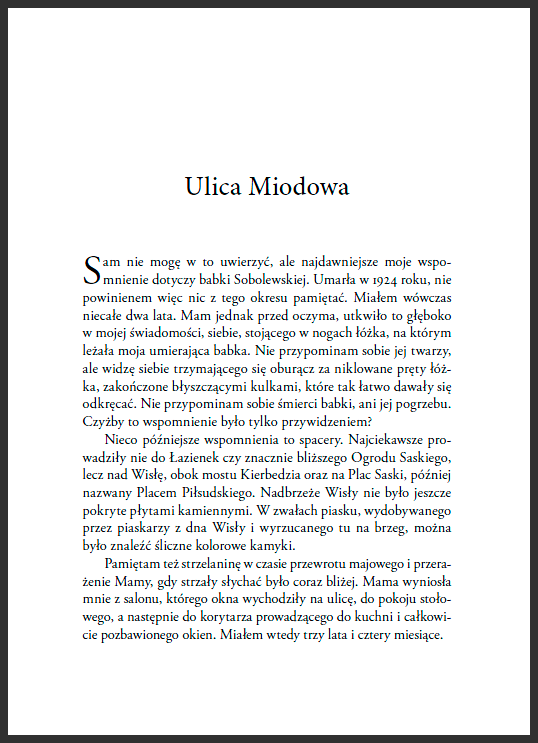 Ulica Miodowa

Sam nie mogę w to uwierzyć, ale najdawniejsze moje wspomnienie dotyczy babki Sobolewskiej. Umarła w 1924 roku, nie powinienem więc nic z tego okresu pamiętać. Miałem wówczas niecałe dwa lata. Mam jednak przed oczyma, utkwiło to głęboko w mojej świadomości, siebie, stojącego w nogach łóżka, na którym leżała moja umierająca babka. Nie przypominam sobie jej twarzy, ale widzę siebie trzymającego się oburącz za niklowane pręty łóżka, zakończone błyszczącymi kulkami, które tak łatwo dawały się odkręcać. Nie przypominam sobie śmierci babki, ani jej pogrzebu. Czyżby to wspomnienie było tylko przywidzeniem?

Nieco późniejsze wspomnienia to spacery. Najciekawsze prowadziły nie do Łazienek czy znacznie bliższego Ogrodu Saskiego, lecz nad Wisłę, obok mostu Kierbedzia oraz na Plac Saski, później nazwany Placem Piłsudskiego. Nadbrzeże Wisły nie było jeszcze pokryte płytami kamiennymi. W zwałach piasku, wydobywanego przez piaskarzy z dna Wisły i wyrzucanego tu na brzeg, można było znaleźć śliczne kolorowe kamyki.

Pamiętam też strzelaninę w czasie przewrotu majowego i przerażenie Mamy, gdy strzały słychać było coraz bliżej. Mama wyniosła mnie z salonu, którego okna wychodziły na ulicę, do pokoju stołowego, a następnie do korytarza prowadzącego do kuchni i całkowicie pozbawionego okien. Miałem wtedy trzy lata i cztery miesiące.